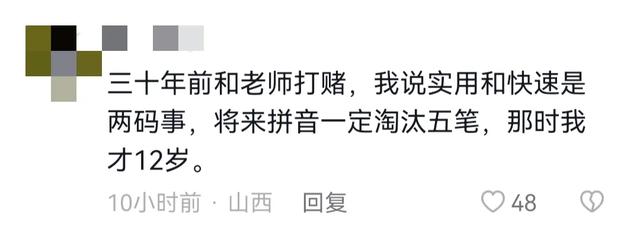 三十年前和老师打赌，我说实用和快速是两码事，将来拼音一定淘汰五笔，那时我才12岁。

10小时前 · 山西 回复

48